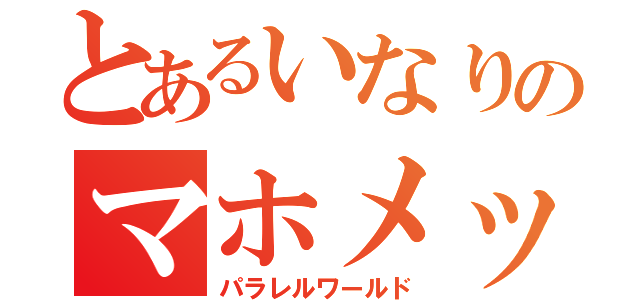 とあるいなりの
マホメッ
パラレルワールド